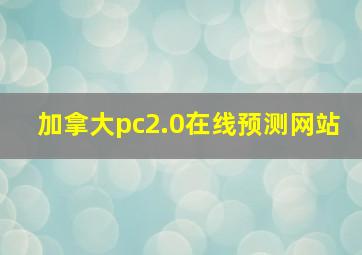 加拿大pc2.0在线预测网站